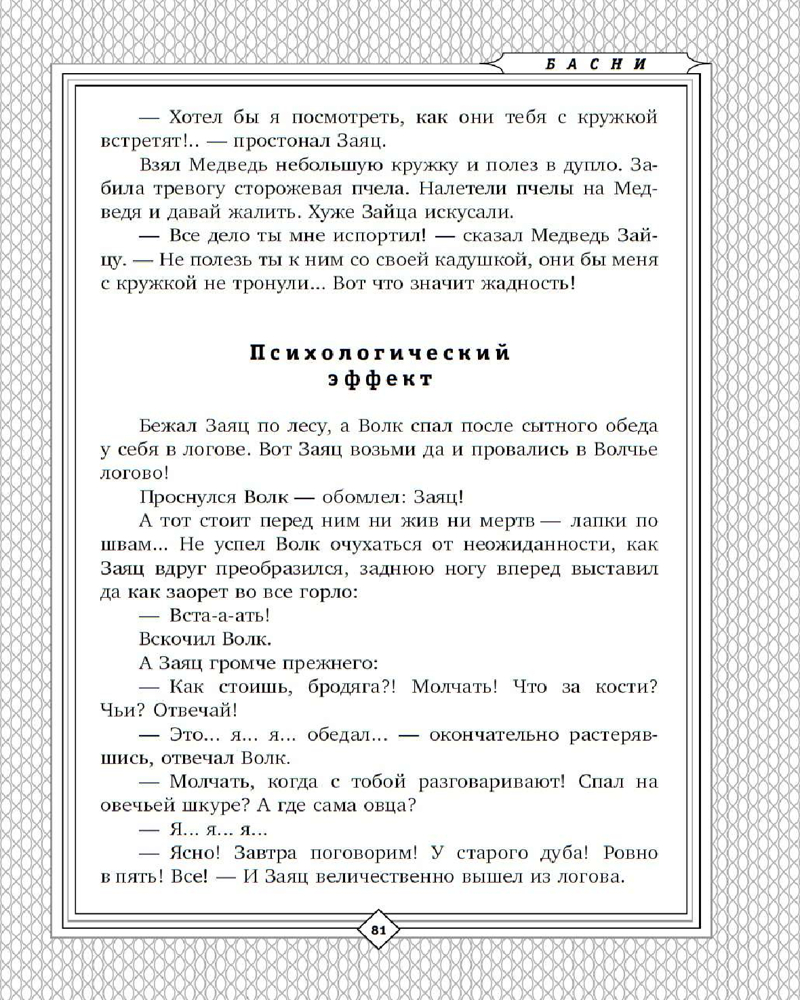 БАСНИ

— Хотел бы я посмотреть, как они тебя с кружкой встретят!.. — простонал Заяц.

Взял Медведь небольшую кружку и полез в дупло. Забила тревогу сторожевая пчела. Налетели пчелы на Медведя и давай жалить. Хуже Зайца искусали.

— Все дело ты мне испортил! — сказал Медведь Зайцу. — Не полезь ты к ним со своей кадушкой, они бы меня с кружкой не тронули... Вот что значит жадность!

Психологический эффект

Бежал Заяц по лесу, а Волк спал после сытного обеда у себя в логове. Вот Заяц возьми да и провались в Волчье логово!

Проснулся Волк — обомлел: Заяц!

А тот стоит перед ним ни жив ни мертв — лапки по швам... Не успел Волк очухаться от неожиданности, как Заяц вдруг преобразился, заднюю ногу вперед выставил да как заорет во все горло:

— Вста-а-ать!

Вскочил Волк.

А Заяц громче прежнего:

— Как стоишь, бродяга?! Молчать! Что за кости? Чьи? Отвечай!

— Это... я... я... обедал... — окончательно растерявшись, отвечал Волк.

— Молчать, когда с тобой разговаривают! Спал на овечьей шкуре? А где сама овца?

— Я... я... я...

— Ясно! Завтра поговорим! У старого дуба! Ровно в пять! Все! — И Заяц величественно вышел из логова.

81